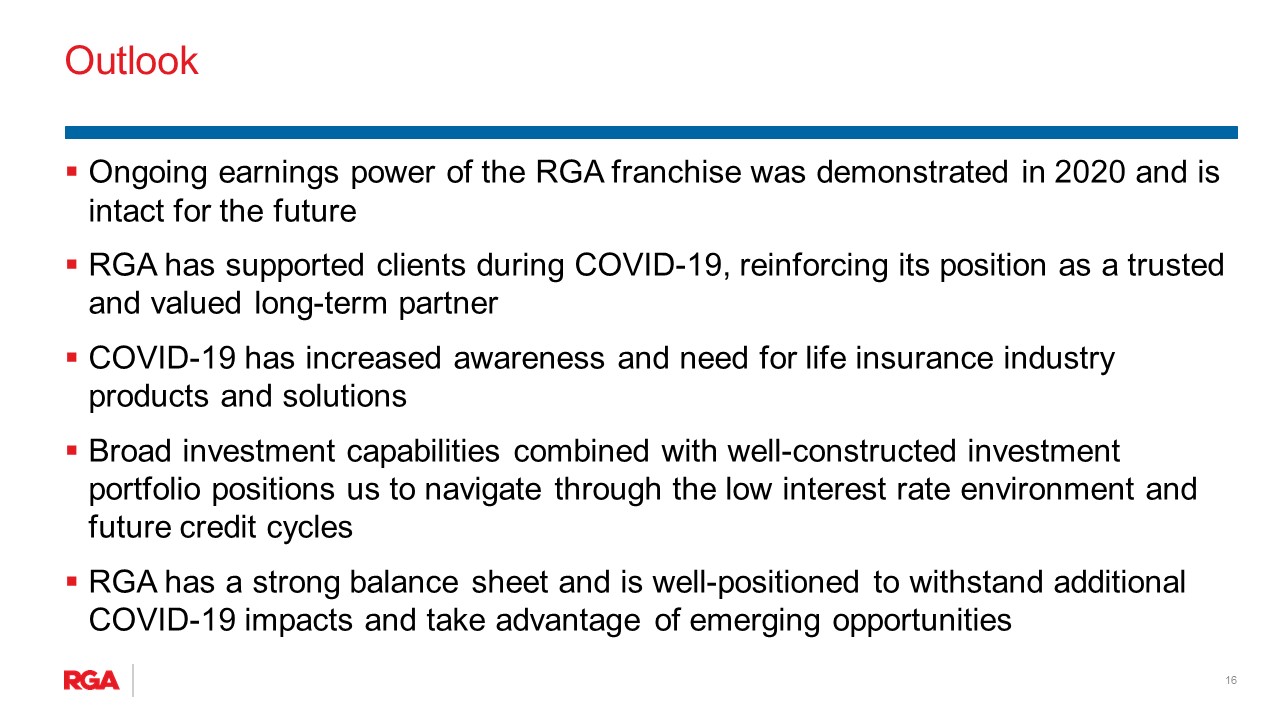 Outlook

▪ Ongoing earnings power of the RGA franchise was demonstrated in 2020 and is intact for the future

▪ RGA has supported clients during COVID-19, reinforcing its position as a trusted and valued long-term partner

▪ COVID-19 has increased awareness and need for life insurance industry products and solutions

▪ Broad investment capabilities combined with well-constructed investment portfolio positions us to navigate through the low interest rate environment and future credit cycles

▪ RGA has a strong balance sheet and is well-positioned to withstand additional COVID-19 impacts and take advantage of emerging opportunities

RGA

16